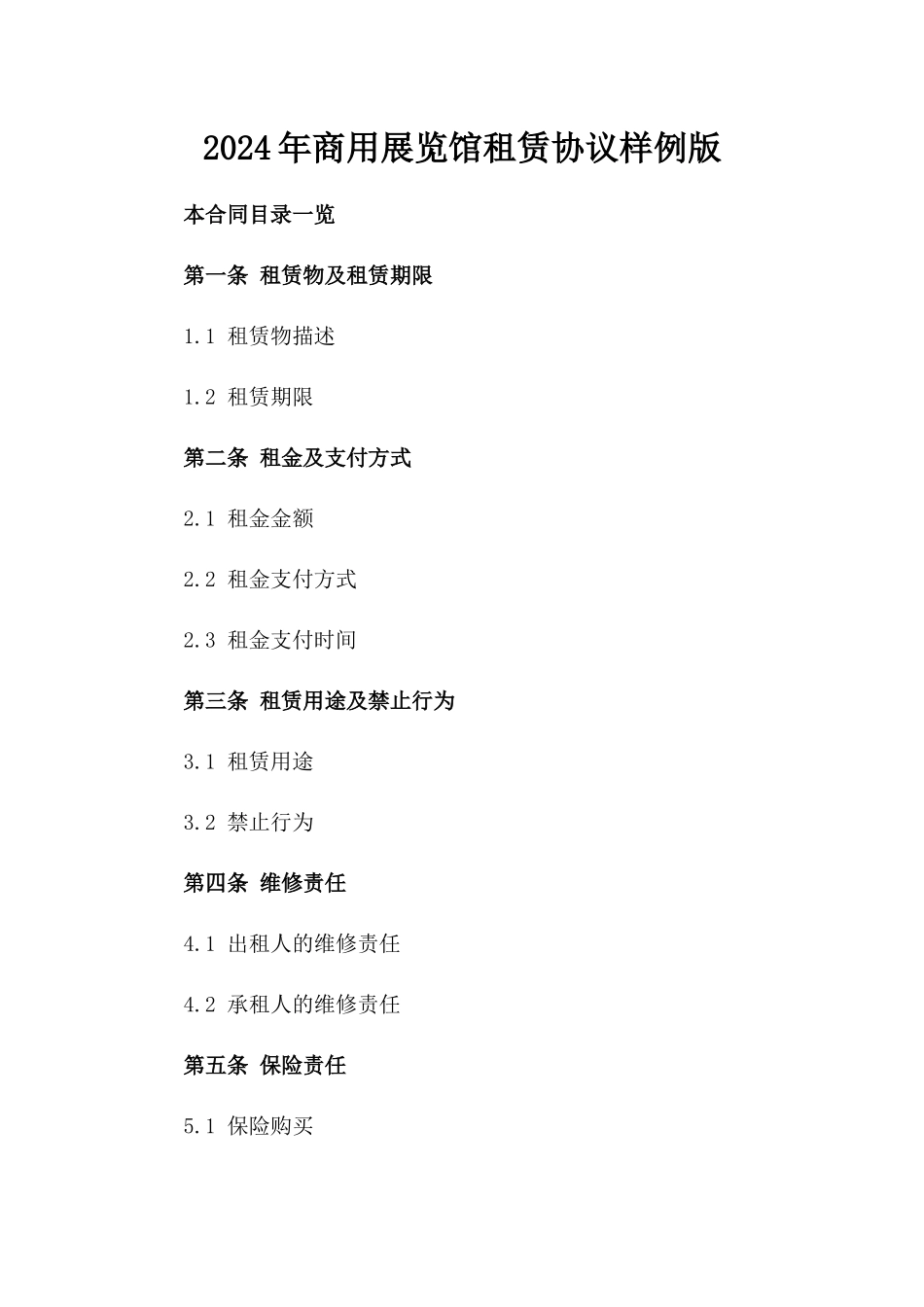 2024年商用展览馆租赁协议样例版

本合同目录一览

第一条 租赁物及租赁期限

1.1 租赁物描述

1.2 租赁期限

第二条 租金及支付方式

2.1 租金金额

2.2 租金支付方式

2.3 租金支付时间

第三条 租赁用途及禁止行为

3.1 租赁用途

3.2 禁止行为

第四条 维修责任

4.1 出租人的维修责任

4.2 承租人的维修责任

第五条 保险责任

5.1 保险购买